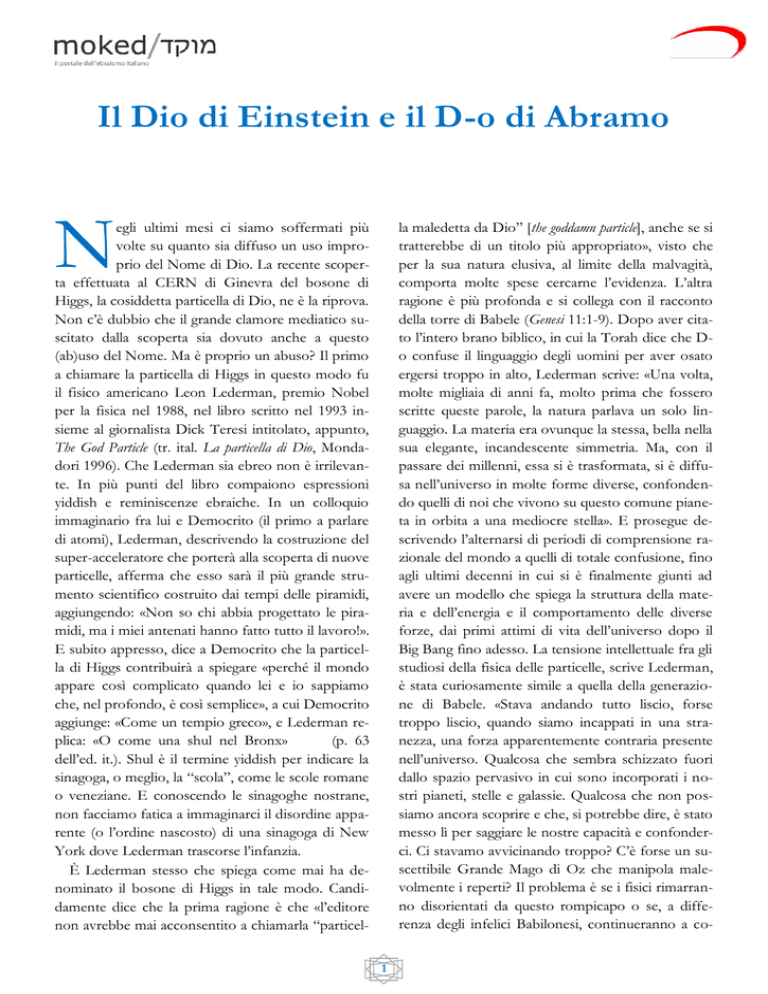 moked/מוקד
il portale dell'ebraismo italiano

Il Dio di Einstein e il D-o di Abramo

Negli ultimi mesi ci siamo soffermati più volte su quanto sia diffuso un uso improprio del Nome di Dio. La recente scoperta effettuata al CERN di Ginevra del bosone di Higgs, la cosiddetta particella di Dio, ne è la riprova. Non c'è dubbio che il grande clamore mediatico suscitato dalla scoperta sia dovuto anche a questo (ab)uso del Nome. Ma è proprio un abuso? Il primo a chiamare la particella di Higgs in questo modo fu il fisico americano Leon Lederman, premio Nobel per la fisica nel 1988, nel libro scritto nel 1993 insieme al giornalista Dick Teresi intitolato, appunto, The God Particle (tr. ital. La particella di Dio, Mondadori 1996). Che Lederman sia ebreo non è irrilevante. In più punti del libro compaiono espressioni yiddish e reminiscenze ebraiche. In un colloquio immaginario fra lui e Democrito (il primo a parlare di atomi), Lederman, descrivendo la costruzione del super-acceleratore che porterà alla scoperta di nuove particelle, afferma che esso sarà il più grande strumento scientifico costruito dai tempi delle piramidi, aggiungendo: «Non so chi abbia progettato le piramidi, ma i miei antenati hanno fatto tutto il lavoro!». E subito appresso, dice a Democrito che la particella di Higgs contribuirà a spiegare «perché il mondo appare così complicato quando lei e io sappiamo che, nel profondo, è così semplice», a cui Democrito aggiunge: «Come un tempio greco», e Lederman replica: «O come una shul nel Bronx» (p. 63 dell'ed. it.). Shul è il termine yiddish per indicare la sinagoga, o meglio, la "scola", come le scole romane o veneziane. E conoscendo le sinagoghe nostrane, non facciamo fatica a immaginarci il disordine apparente (o l'ordine nascosto) di una sinagoga di New York dove Lederman trascorse l'infanzia.

È Lederman stesso che spiega come mai ha denominato il bosone di Higgs in tale modo. Candidamente dice che la prima ragione è che «l'editore non avrebbe mai acconsentito a chiamarla "particella maledetta da Dio" [the goddamn particle], anche se si tratterebbe di un titolo più appropriato», visto che per la sua natura elusiva, al limite della malvagità, comporta molte spese cercarne l'evidenza. L'altra ragione è più profonda e si collega con il racconto della torre di Babele (Genesi 11:1-9). Dopo aver citato l'intero brano biblico, in cui la Torah dice che D-o confuse il linguaggio degli uomini per aver osato ergersi troppo in alto, Lederman scrive: «Una volta, molte migliaia di anni fa, molto prima che fossero scritte queste parole, la natura parlava un solo linguaggio. La materia era ovunque la stessa, bella nella sua elegante, incandescente simmetria. Ma, con il passare dei millenni, essa si è trasformata, si è diffusa nell'universo in molte forme diverse, confondendo quelli di noi che vivono su questo comune pianeta in orbita a una mediocre stella». E prosegue descrivendo l'alternarsi di periodi di comprensione razionale del mondo a quelli di totale confusione, fino agli ultimi decenni in cui si è finalmente giunti ad avere un modello che spiega la struttura della materia e dell'energia e il comportamento delle diverse forze, dai primi attimi di vita dell'universo dopo il Big Bang fino adesso. La tensione intellettuale fra gli studiosi della fisica delle particelle, scrive Lederman, è stata curiosamente simile a quella della generazione di Babele. «Stava andando tutto liscio, forse troppo liscio, quando siamo incappati in una stranezza, una forza apparentemente contraria presente nell'universo. Qualcosa che sembra schizzato fuori dallo spazio pervasivo in cui sono incorporati i nostri pianeti, stelle e galassie. Qualcosa che non possiamo ancora scoprire e che, si potrebbe dire, è stato messo lì per saggiare le nostre capacità e confonderci. Ci stavamo avvicinando troppo? C'è forse un suscettibile Grande Mago di Oz che manipola malevolmente i reperti? Il problema è se i fisici rimarranno disorientati da questo rompicapo o se, a differenza degli infelici Babilonesi, continueranno a co-

1